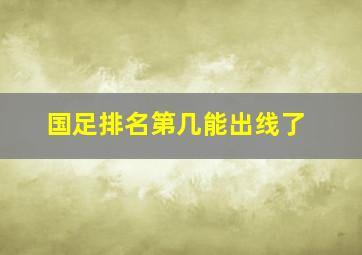 国足排名第几能出线了